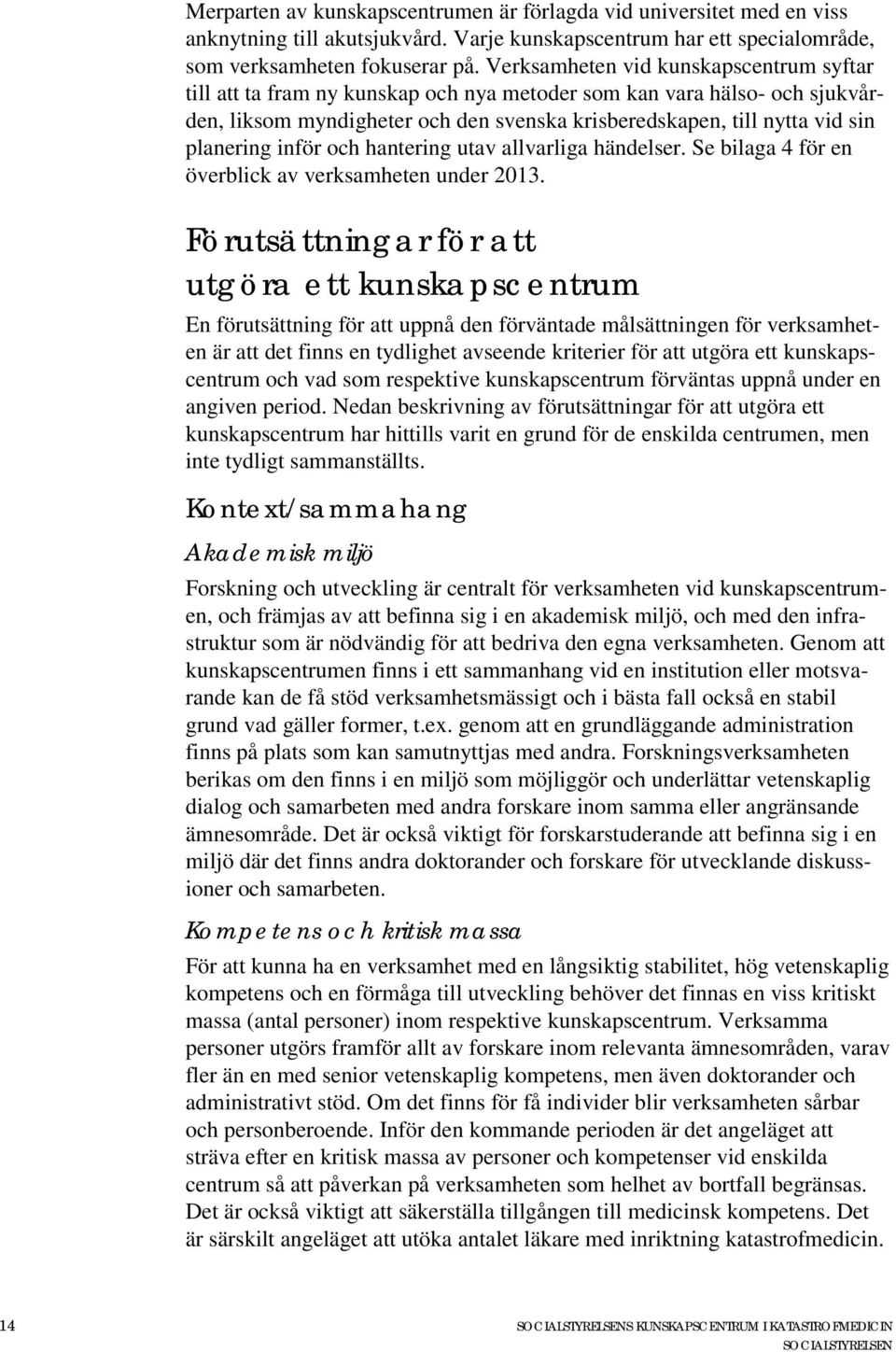 Merparten av kunskapscentrumen är förlagda vid universitet med en viss anknytning till akutsjukvård. Varje kunskapscentrum har ett specialområde, som verksamheten fokuserar på. Verksamheten vid kunskapscentrum syftar till att ta fram ny kunskap och nya metoder som kan vara hälso- och sjukvården, liksom myndigheter och den svenska krisberedskapen, till nytta vid sin planering inför och hantering utav allvarliga händelser. Se bilaga 4 för en överblick av verksamheten under 2013.

Förutsättningar för att utgöra ett kunskapscentrum

En förutsättning för att uppnå den förväntade målsättningen för verksamheten är att det finns en tydlighet avseende kriterier för att utgöra ett kunskapscentrum och vad som respektive kunskapscentrum förväntas uppnå under en angiven period. Nedan beskrivning av förutsättningar för att utgöra ett kunskapscentrum har hittills varit en grund för de enskilda centrumen, men inte tydligt sammanställts.

Kontext/sammahang

Akademisk miljö

Forskning och utveckling är centralt för verksamheten vid kunskapscentrumen, och främjas av att befinna sig i en akademisk miljö, och med den infrastruktur som är nödvändig för att bedriva den egna verksamheten. Genom att kunskapscentrumen finns i ett sammanhang vid en institution eller motsvarande kan de få stöd verksamhetsmässigt och i bästa fall också en stabil grund vad gäller former, t.ex. genom att en grundläggande administration finns på plats som kan samutnyttjas med andra. Forskningsverksamheten berikas om den finns i en miljö som möjliggör och underlättar vetenskaplig dialog och samarbeten med andra forskare inom samma eller angränsande ämnesområde. Det är också viktigt för forskarstuderande att befinna sig i en miljö där det finns andra doktorander och forskare för utvecklande diskussioner och samarbeten.

Kompetens och kritisk massa

För att kunna ha en verksamhet med en långsiktig stabilitet, hög vetenskaplig kompetens och en förmåga till utveckling behöver det finnas en viss kritiskt massa (antal personer) inom respektive kunskapscentrum. Verksamma personer utgörs framför allt av forskare inom relevanta ämnesområden, varav fler än en med senior vetenskaplig kompetens, men även doktorander och administrativt stöd. Om det finns för få individer blir verksamheten sårbar och personberoende. Inför den kommande perioden är det angeläget att sträva efter en kritisk massa av personer och kompetenser vid enskilda centrum så att påverkan på verksamheten som helhet av bortfall begränsas. Det är också viktigt att säkerställa tillgången till medicinsk kompetens. Det är särskilt angeläget att utöka antalet läkare med inriktning katastrofmedicin.

14

SOCIALSTYRELSENS KUNSKAPSCENTRUM I KATASTROFMEDICIN
SOCIALSTYRELSEN